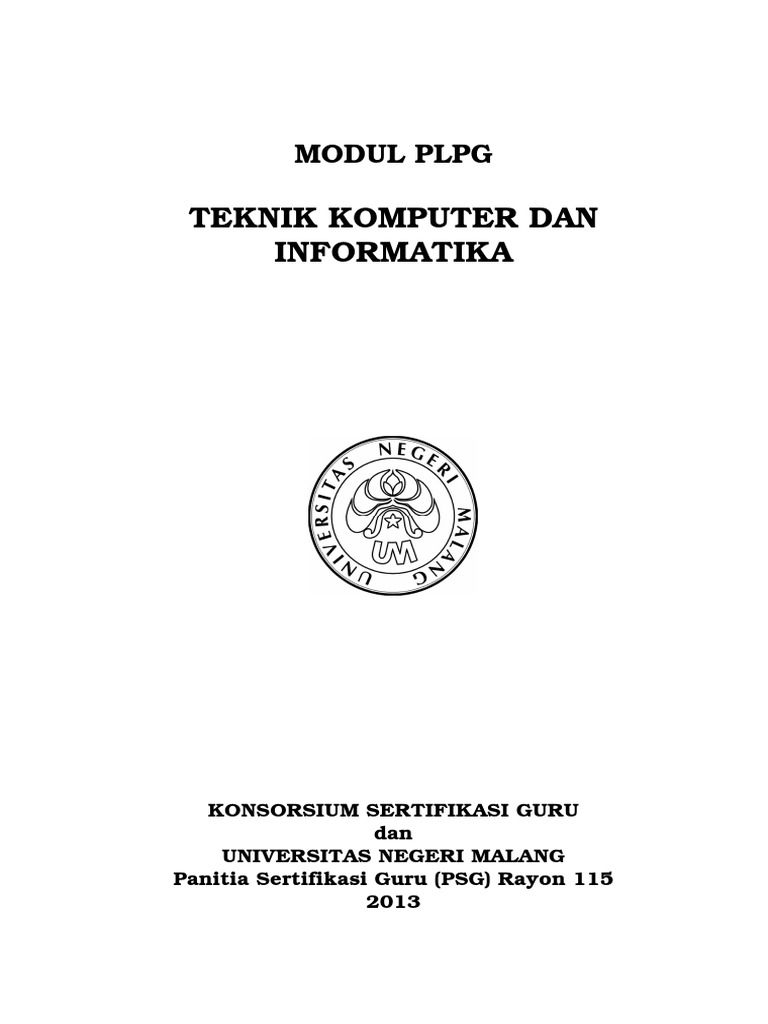 MODUL PLPG

TEKNIK KOMPUTER DAN
INFORMATIKA

UNIVERSITAS NEGERI MALANG

UM

KONSORSIUM SERTIFIKASI GURU
dan
UNIVERSITAS NEGERI MALANG
Panitia Sertifikasi Guru (PSG) Rayon 115
2013